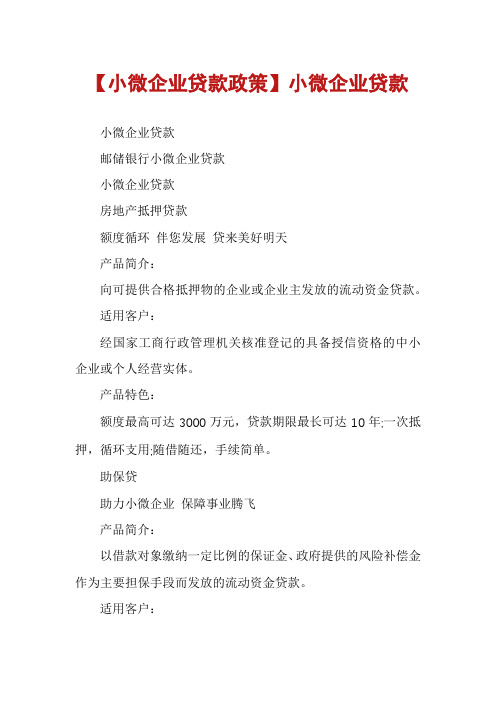 【小微企业贷款政策】小微企业贷款

小微企业贷款

邮储银行小微企业贷款

小微企业贷款

房地产抵押贷款

额度循环 伴您发展 贷来美好明天

产品简介：

向可提供合格抵押物的企业或企业主发放的流动资金贷款。

适用客户：

经国家工商行政管理机关核准登记的具备授信资格的中小企业或个人经营实体。

产品特色：

额度最高可达 3000 万元，贷款期限最长可达 10 年;一次抵押，循环支用;随借随还，手续简单。

助保贷

助力小微企业 保障事业腾飞

产品简介：

以借款对象缴纳一定比例的保证金、政府提供的风险补偿金作为主要担保手段而发放的流动资金贷款。

适用客户：